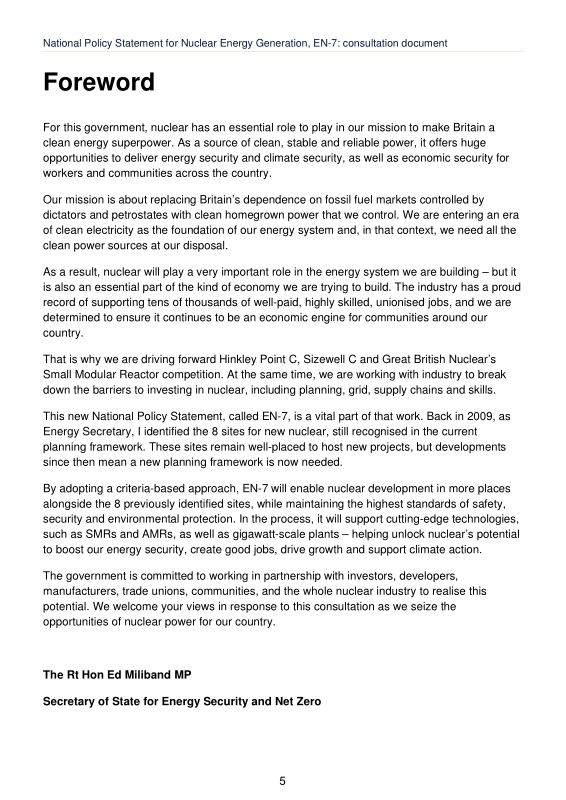 National Policy Statement for Nuclear Energy Generation, EN-7: consultation document

Foreword

For this government, nuclear has an essential role to play in our mission to make Britain a clean energy superpower. As a source of clean, stable and reliable power, it offers huge opportunities to deliver energy security and climate security, as well as economic security for workers and communities across the country.

Our mission is about replacing Britain's dependence on fossil fuel markets controlled by dictators and petrostates with clean homegrown power that we control. We are entering an era of clean electricity as the foundation of our energy system and, in that context, we need all the clean power sources at our disposal.

As a result, nuclear will play a very important role in the energy system we are building – but it is also an essential part of the kind of economy we are trying to build. The industry has a proud record of supporting tens of thousands of well-paid, highly skilled, unionised jobs, and we are determined to ensure it continues to be an economic engine for communities around our country.

That is why we are driving forward Hinkley Point C, Sizewell C and Great British Nuclear's Small Modular Reactor competition. At the same time, we are working with industry to break down the barriers to investing in nuclear, including planning, grid, supply chains and skills.

This new National Policy Statement, called EN-7, is a vital part of that work. Back in 2009, as Energy Secretary, I identified the 8 sites for new nuclear, still recognised in the current planning framework. These sites remain well-placed to host new projects, but developments since then mean a new planning framework is now needed.

By adopting a criteria-based approach, EN-7 will enable nuclear development in more places alongside the 8 previously identified sites, while maintaining the highest standards of safety, security and environmental protection. In the process, it will support cutting-edge technologies, such as SMRs and AMRs, as well as gigawatt-scale plants – helping unlock nuclear's potential to boost our energy security, create good jobs, drive growth and support climate action.

The government is committed to working in partnership with investors, developers, manufacturers, trade unions, communities, and the whole nuclear industry to realise this potential. We welcome your views in response to this consultation as we seize the opportunities of nuclear power for our country.

The Rt Hon Ed Miliband MP

Secretary of State for Energy Security and Net Zero

5